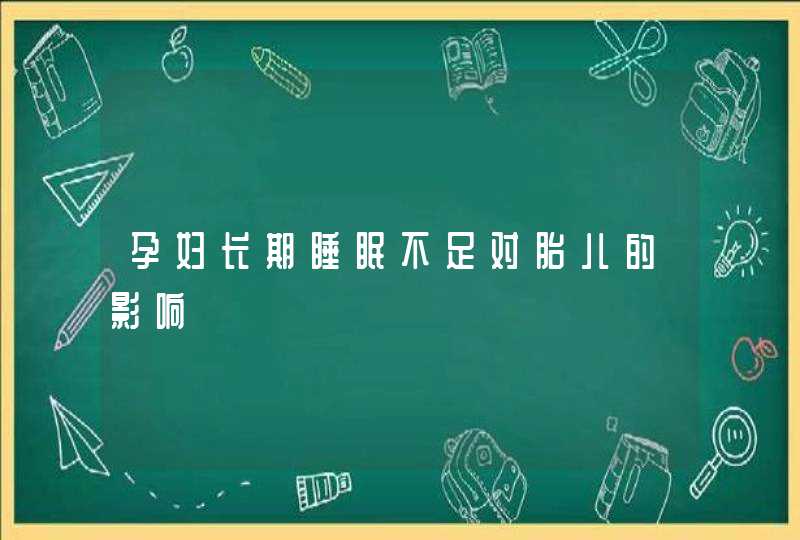 孕妇长期睡眠不足对胎儿的影响